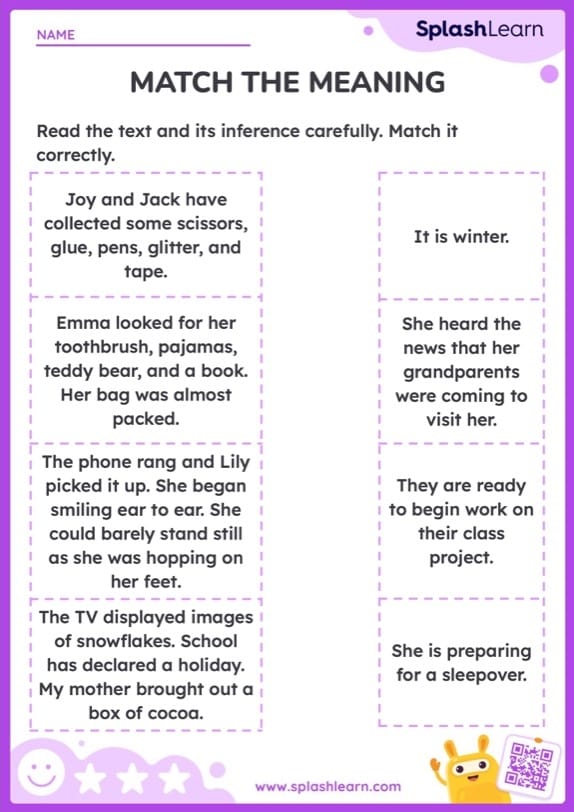 NAME

SplashLearn

MATCH THE MEANING

Read the text and its inference carefully. Match it correctly.

Joy and Jack have collected some scissors, glue, pens, glitter, and tape.

Emma looked for her toothbrush, pajamas, teddy bear, and a book. Her bag was almost packed.

The phone rang and Lily picked it up. She began smiling ear to ear. She could barely stand still as she was hopping on her feet.

The TV displayed images of snowflakes. School has declared a holiday. My mother brought out a box of cocoa.

It is winter.

She heard the news that her grandparents were coming to visit her.

They are ready to begin work on their class project.

She is preparing for a sleepover.

www.splashlearn.com